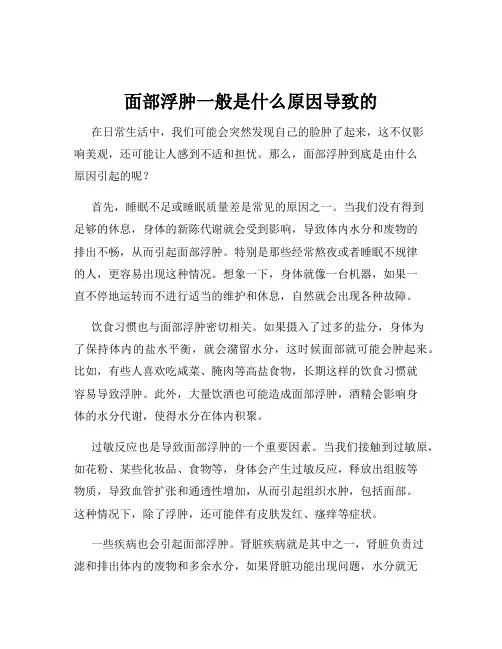 面部浮肿一般是什么原因导致的

在日常生活中，我们可能会突然发现自己的脸肿了起来，这不仅影响美观，还可能让人感到不适和担忧。那么，面部浮肿到底是由什么原因引起的呢？

首先，睡眠不足或睡眠质量差是常见的原因之一。当我们没有得到足够的休息，身体的新陈代谢就会受到影响，导致体内水分和废物的排出不畅，从而引起面部浮肿。特别是那些经常熬夜或者睡眠不规律的人，更容易出现这种情况。想象一下，身体就像一台机器，如果一直不停地运转而不进行适当的维护和休息，自然就会出现各种故障。

饮食习惯也与面部浮肿密切相关。如果摄入了过多的盐分，身体为了保持体内的盐水平衡，就会潴留水分，这时候面部就可能会肿起来。比如，有些人喜欢吃咸菜、腌肉等高盐食物，长期这样的饮食习惯就容易导致浮肿。此外，大量饮酒也可能造成面部浮肿，酒精会影响身体的水分代谢，使得水分在体内积聚。

过敏反应也是导致面部浮肿的一个重要因素。当我们接触到过敏原，如花粉、某些化妆品、食物等，身体会产生过敏反应，释放出组胺等物质，导致血管扩张和通透性增加，从而引起组织水肿，包括面部。这种情况下，除了浮肿，还可能伴有皮肤发红、瘙痒等症状。

一些疾病也会引起面部浮肿。肾脏疾病就是其中之一，肾脏负责过滤和排出体内的废物和多余水分，如果肾脏功能出现问题，水分就无